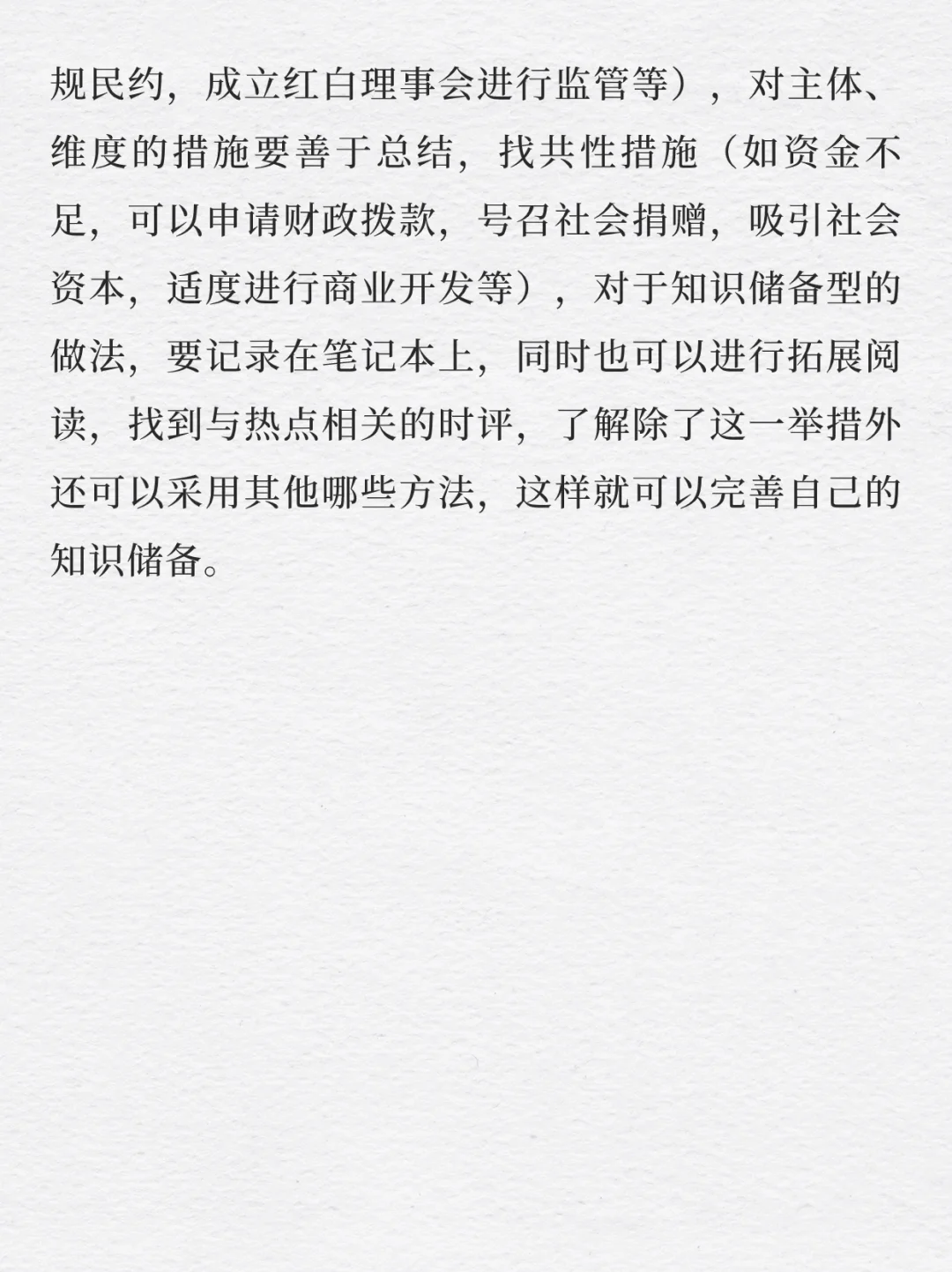 规民约，成立红白理事会进行监管等），对主体、维度的措施要善于总结，找共性措施（如资金不足，可以申请财政拨款，号召社会捐赠，吸引社会资本，适度进行商业开发等），对于知识储备型的做法，要记录在笔记本上，同时也可以进行拓展阅读，找到与热点相关的时评，了解除了这一举措外还可以采用其他哪些方法，这样就可以完善自己的知识储备。